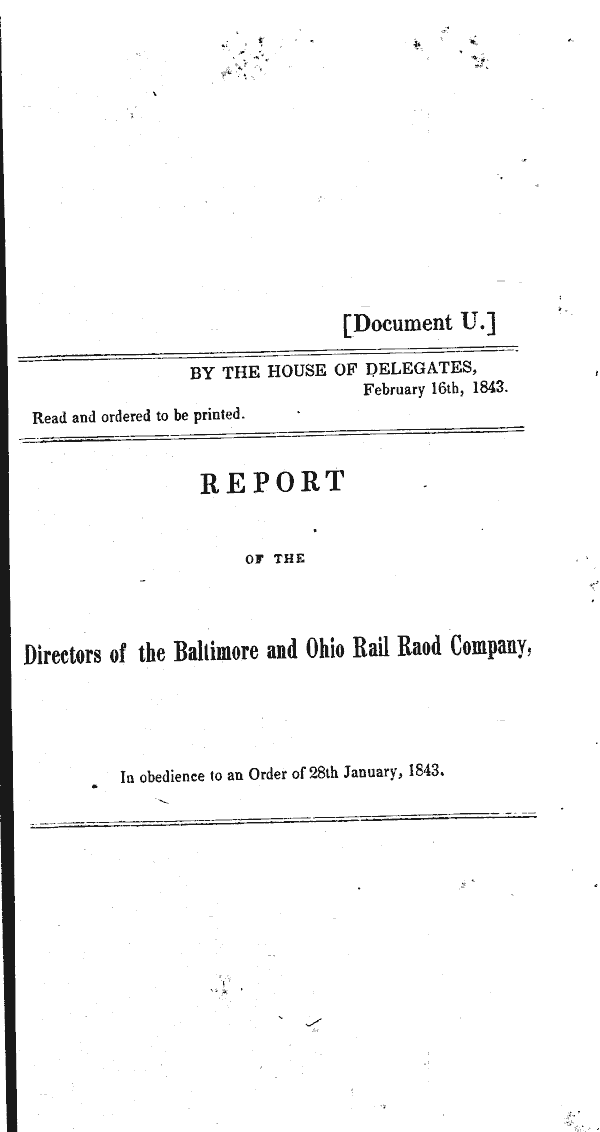 [Document U.]

BY THE HOUSE OF DELEGATES,
February 16th, 1843.

Read and ordered to be printed.

REPORT

OF THE

Directors of the Baltimore and Ohio Rail Raod Company,

In obedience to an Order of 28th January, 1843.